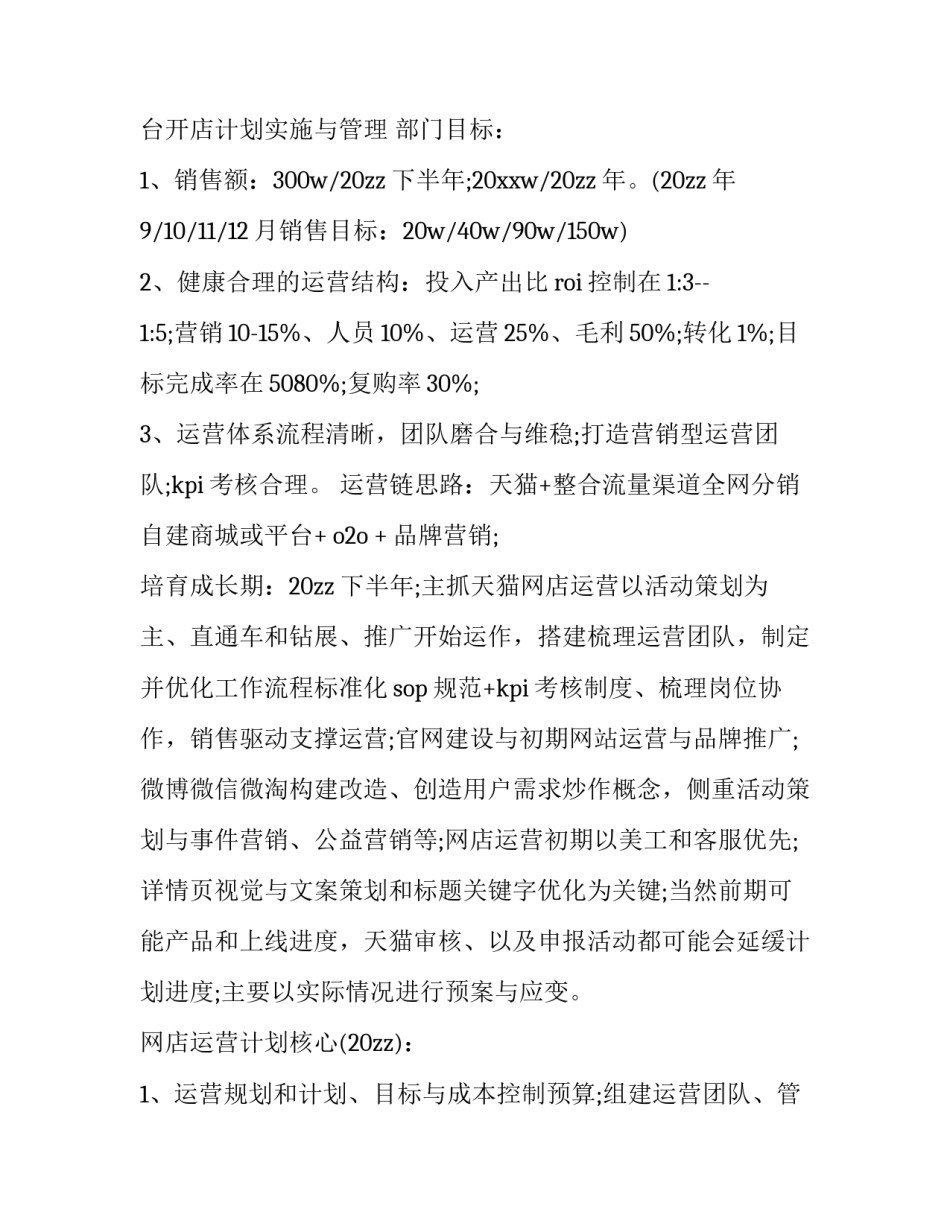 台开店计划实施与管理 部门目标：

1、销售额：300w/20zz 下半年;20xxw/20zz 年。(20zz 年 9/10/11/12 月销售目标：20w/40w/90w/150w)

2、健康合理的运营结构：投入产出比 roi 控制在 1:3--1:5;营销 10-15%、人员 10%、运营 25%、毛利 50%;转化 1%;目标完成率在 5080%;复购率 30%;

3、运营体系流程清晰，团队磨合与维稳;打造营销型运营团队;kpi 考核合理。 运营链思路：天猫+整合流量渠道全网分销自建商城或平台+ o2o + 品牌营销;

培育成长期：20zz 下半年;主抓天猫网店运营以活动策划为主、直通车和钻展、推广开始运作，搭建梳理运营团队，制定并优化工作流程标准化 sop 规范+kpi 考核制度、梳理岗位协作，销售驱动支撑运营;官网建设与初期网站运营与品牌推广;微博微信微淘构建改造、创造用户需求炒作概念，侧重活动策划与事件营销、公益营销等;网店运营初期以美工和客服优先;详情页视觉与文案策划和标题关键字优化为关键;当然前期可能产品和上线进度，天猫审核、以及申报活动都可能会延缓计划进度;主要以实际情况进行预案与应变。

网店运营计划核心(20zz)：

1、运营规划和计划、目标与成本控制预算;组建运营团队、管